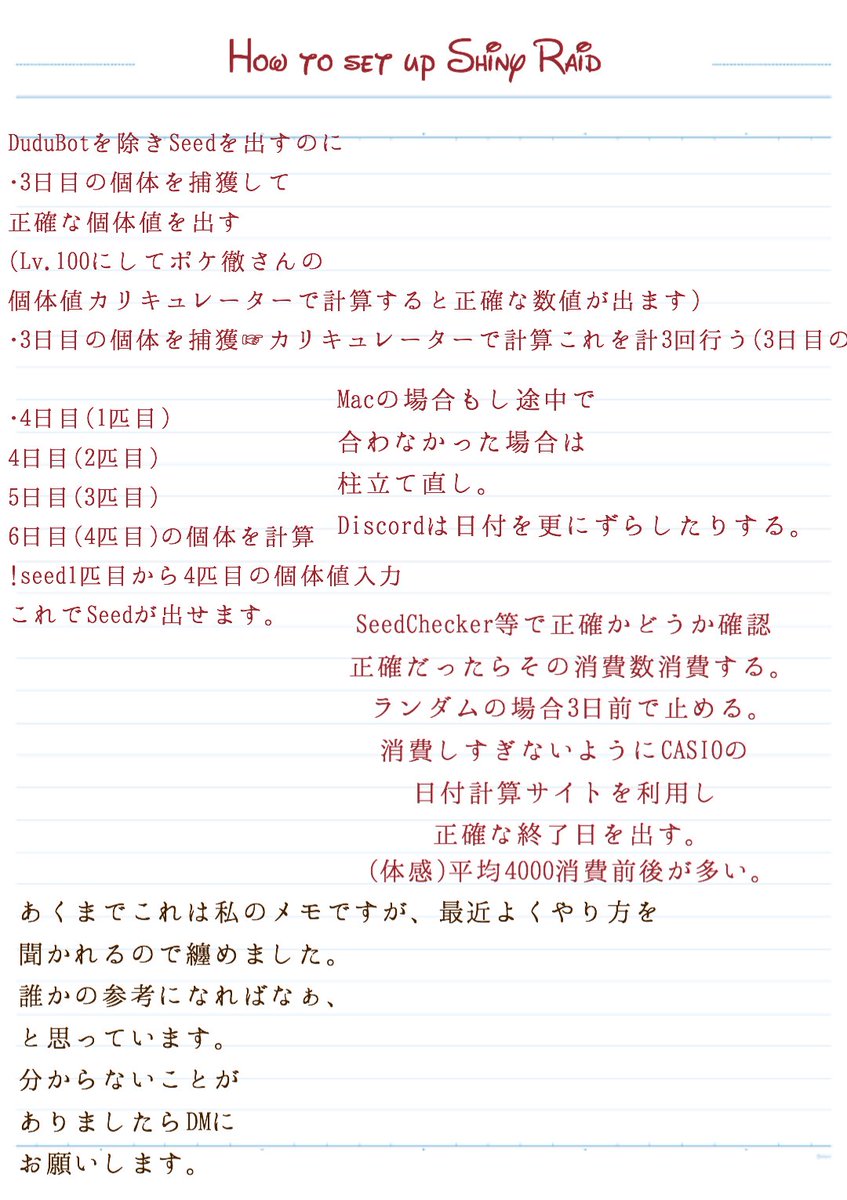 How to set up Shiny Raid

DuduBotを除きSeedを出すのに
・3日目の個体を捕獲して
正確な個体値を出す
(Lv.100にしてポケ徹さんの
個体値カリキュレーターで計算すると正確な数値が出ます)
・3日目の個体を捕獲☞カリキュレーターで計算これを計3回行う(3日目の

・4日目(1匹目)
4日目(2匹目)
5日目(3匹目)
6日目(4匹目)の個体を計算
!seed1匹目から4匹目の個体値入力
これでSeedが出せます。

Macの場合もし途中で
合わなかった場合は
柱立て直し。
Discordは日付を更にずらしたりする。

SeedChecker等で正確かどうか確認
正確だったらその消費数消費する。
ランダムの場合3日前で止める。
消費しすぎないようにCASIOの
日付計算サイトを利用し
正確な終了日を出す。
(体感)平均4000消費前後が多い。

あくまでこれは私のメモですが、最近よくやり方を
聞かれるので纏めました。
誰かの参考になればなぁ、
と思っています。
分からないことが
ありましたらDMに
お願いします。